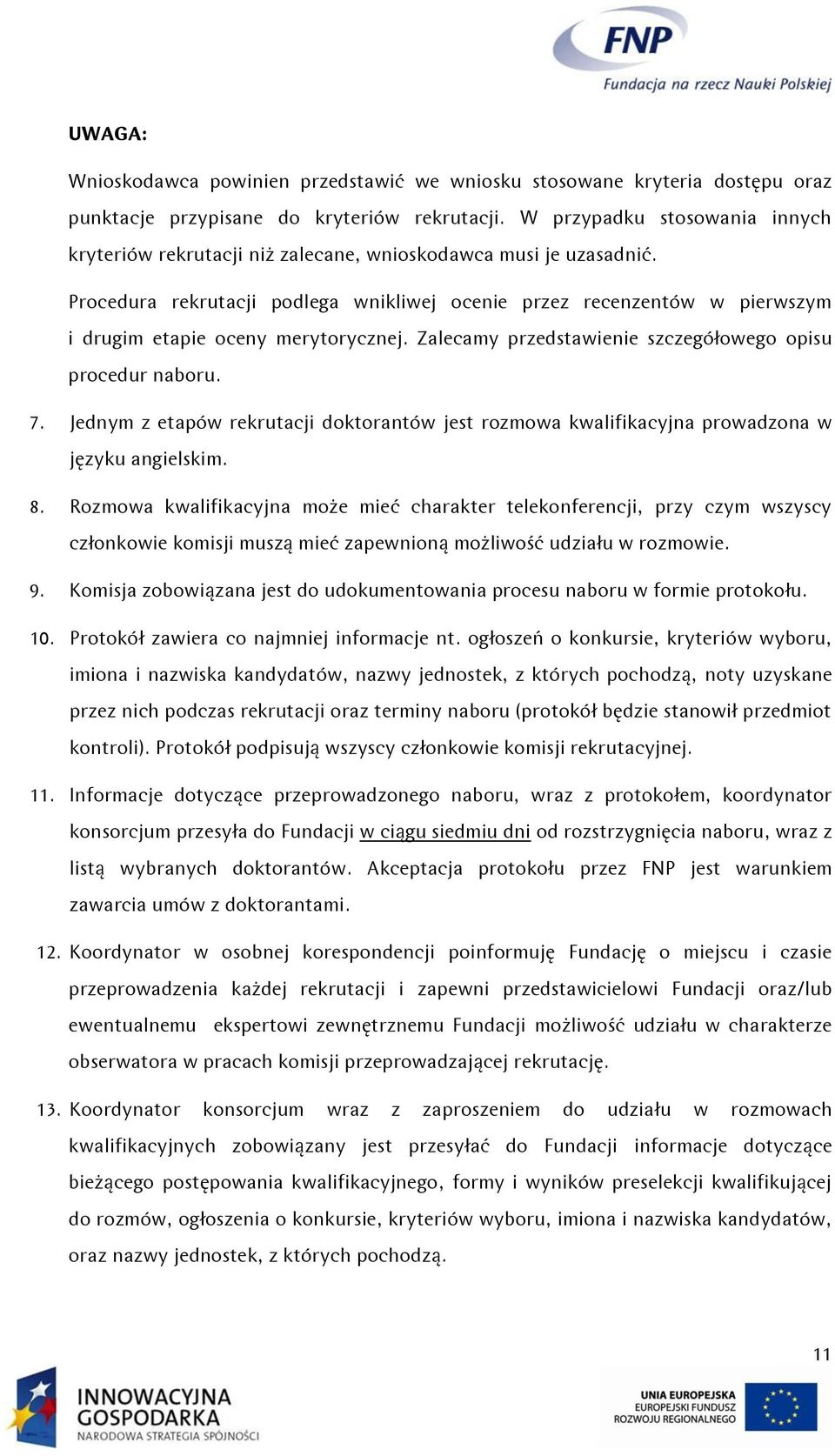 FNP
Fundacja na rzecz Nauki Polskiej

UWAGA:

Wnioskodawca powinien przedstawić we wniosku stosowane kryteria dostępu oraz punktacje przypisane do kryteriów rekrutacji. W przypadku stosowania innych kryteriów rekrutacji niż zalecane, wnioskodawca musi je uzasadnić.

Procedura rekrutacji podlega wnikliwej ocenie przez recenzentów w pierwszym i drugim etapie oceny merytorycznej. Zalecamy przedstawienie szczegółowego opisu procedur naboru.

7. Jednym z etapów rekrutacji doktorantów jest rozmowa kwalifikacyjna prowadzona w języku angielskim.

8. Rozmowa kwalifikacyjna może mieć charakter telekonferencji, przy czym wszyscy członkowie komisji muszą mieć zapewnioną możliwość udziału w rozmowie.

9. Komisja zobowiązana jest do udokumentowania procesu naboru w formie protokołu.

10. Protokół zawiera co najmniej informacje nt. ogłoszeń o konkursie, kryteriów wyboru, imiona i nazwiska kandydatów, nazwy jednostek, z których pochodzą, noty uzyskane przez nich podczas rekrutacji oraz terminy naboru (protokół będzie stanowił przedmiot kontroli). Protokół podpisują wszyscy członkowie komisji rekrutacyjnej.

11. Informacje dotyczące przeprowadzonego naboru, wraz z protokołem, koordynator konsorcjum przesyła do Fundacji w ciągu siedmiu dni od rozstrzygnięcia naboru, wraz z listą wybranych doktorantów. Akceptacja protokołu przez FNP jest warunkiem zawarcia umów z doktorantami.

12. Koordynator w osobnej korespondencji poinformuję Fundację o miejscu i czasie przeprowadzenia każdej rekrutacji i zapewni przedstawicielowi Fundacji oraz/lub ewentualnemu ekspertowi zewnętrznemu Fundacji możliwość udziału w charakterze obserwatora w pracach komisji przeprowadzającej rekrutację.

13. Koordynator konsorcjum wraz z zaproszeniem do udziału w rozmowach kwalifikacyjnych zobowiązany jest przesyłać do Fundacji informacje dotyczące bieżącego postępowania kwalifikacyjnego, formy i wyników preselekcji kwalifikującej do rozmów, ogłoszenia o konkursie, kryteriów wyboru, imiona i nazwiska kandydatów, oraz nazwy jednostek, z których pochodzą.

11

INNOWACYJNA GOSPODARKA
NARODOWA STRATEGIA SPÓJNOŚCI

UNIA EUROPEJSKA
EUROPEJSKI FUNDUSZ ROZWOJU REGIONALNEGO